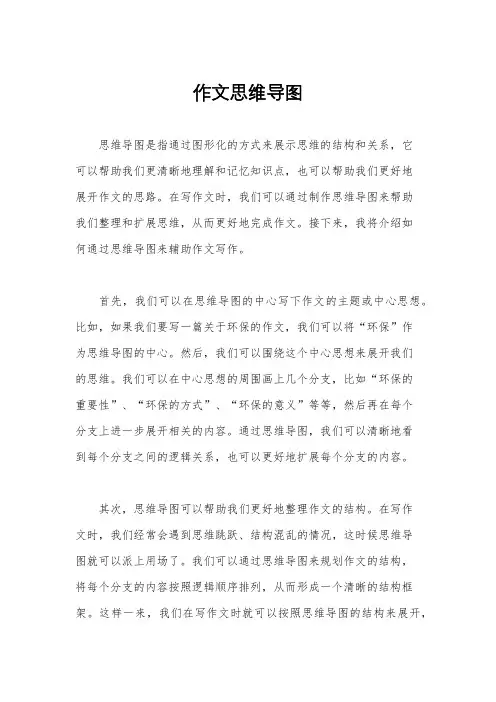 作文思维导图

思维导图是指通过图形化的方式来展示思维的结构和关系，它可以帮助我们更清晰地理解和记忆知识点，也可以帮助我们更好地展开作文的思路。在写作文时，我们可以通过制作思维导图来帮助我们整理和扩展思维，从而更好地完成作文。接下来，我将介绍如何通过思维导图来辅助作文写作。

首先，我们可以在思维导图的中心写下作文的主题或中心思想。比如，如果我们要写一篇关于环保的作文，我们可以将“环保”作为思维导图的中心。然后，我们可以围绕这个中心思想来展开我们的思维。我们可以在中心思想的周围画上几个分支，比如“环保的重要性”、“环保的方式”、“环保的意义”等等，然后再在每个分支上进一步展开相关的内容。通过思维导图，我们可以清晰地看到每个分支之间的逻辑关系，也可以更好地扩展每个分支的内容。

其次，思维导图可以帮助我们更好地整理作文的结构。在写作文时，我们经常会遇到思维跳跃、结构混乱的情况，这时候思维导图就可以派上用场了。我们可以通过思维导图来规划作文的结构，将每个分支的内容按照逻辑顺序排列，从而形成一个清晰的结构框架。这样一来，我们在写作文时就可以按照思维导图的结构来展开，